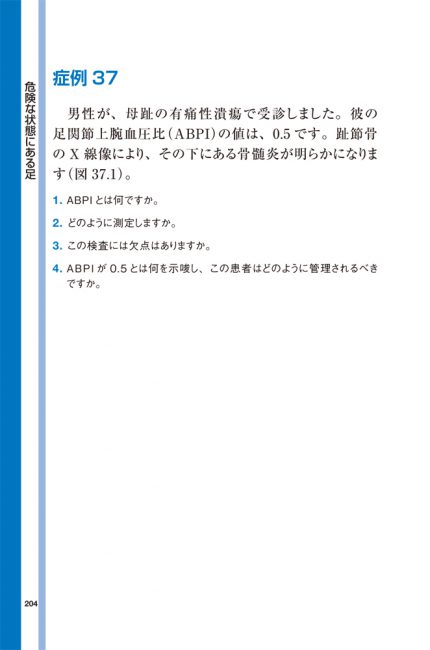 危険な状態にある足

症例 37

男性が、母趾の有痛性潰瘍で受診しました。彼の足関節上腕血圧比（ABPI）の値は、0.5 です。趾節骨の X 線像により、その下にある骨髄炎が明らかになります（図 37.1）。

1. ABPI とは何ですか。

2. どのように測定しますか。

3. この検査には欠点はありますか。

4. ABPI が 0.5 とは何を示唆し、この患者はどのように管理されるべきですか。

204